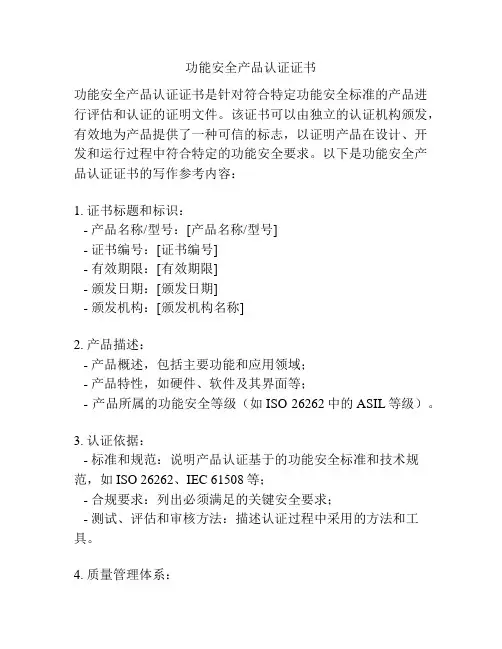 功能安全产品认证证书

功能安全产品认证证书是针对符合特定功能安全标准的产品进行评估和认证的证明文件。该证书可以由独立的认证机构颁发，有效地为产品提供了一种可信的标志，以证明产品在设计、开发和运行过程中符合特定的功能安全要求。以下是功能安全产品认证证书的写作参考内容：

1. 证书标题和标识：
- 产品名称/型号：[产品名称/型号]
- 证书编号：[证书编号]
- 有效期限：[有效期限]
- 颁发日期：[颁发日期]
- 颁发机构：[颁发机构名称]

2. 产品描述：
- 产品概述，包括主要功能和应用领域；
- 产品特性，如硬件、软件及其界面等；
- 产品所属的功能安全等级（如 ISO 26262 中的 ASIL 等级）。

3. 认证依据：
- 标准和规范：说明产品认证基于的功能安全标准和技术规范，如 ISO 26262、IEC 61508 等；
- 合规要求：列出必须满足的关键安全要求；
- 测试、评估和审核方法：描述认证过程中采用的方法和工具。

4. 质量管理体系：